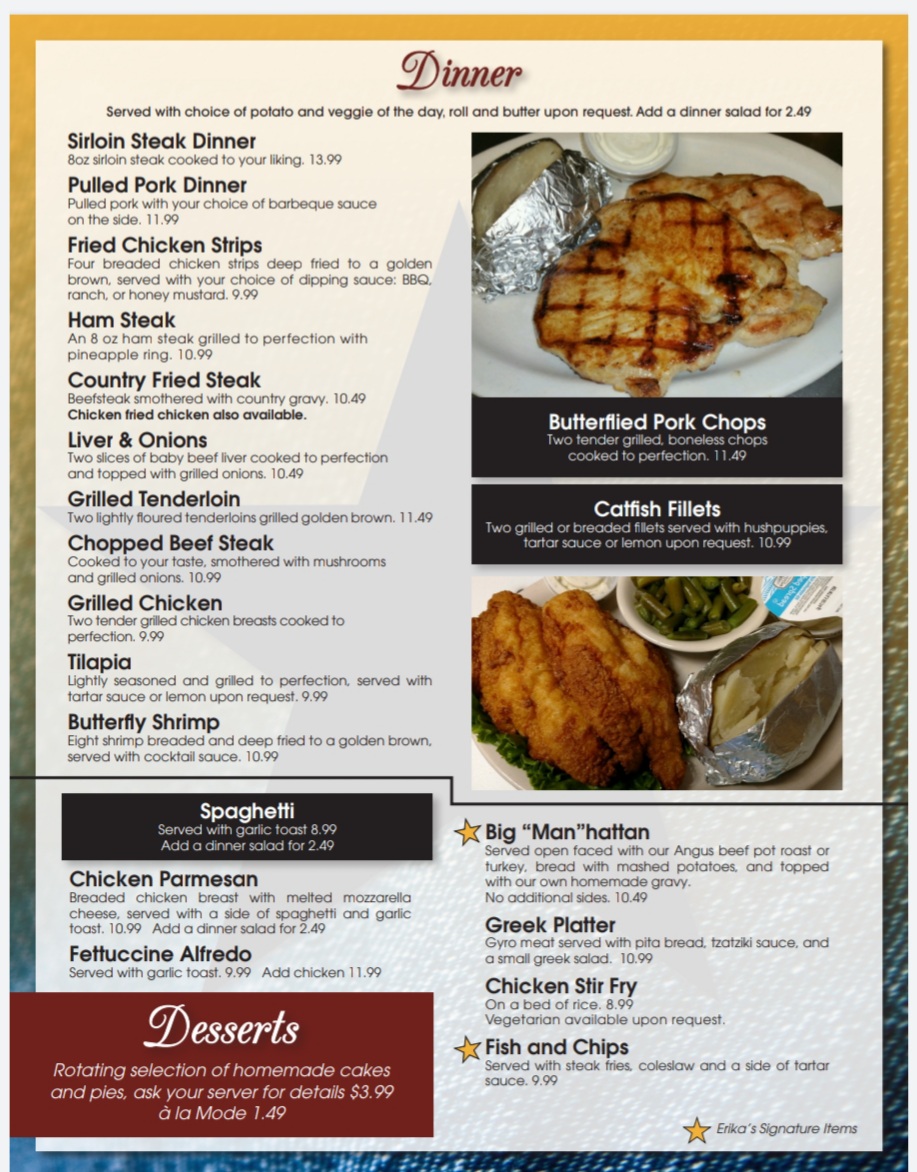 Dinner

Served with choice of potato and veggie of the day, roll and butter upon request. Add a dinner salad for 2.49

Sirloin Steak Dinner
8oz sirloin steak cooked to your liking. 13.99

Pulled Pork Dinner
Pulled pork with your choice of barbeque sauce on the side. 11.99

Fried Chicken Strips
Four breaded chicken strips deep fried to a golden brown, served with your choice of dipping sauce: BBQ, ranch, or honey mustard. 9.99

Ham Steak
An 8 oz ham steak grilled to perfection with pineapple ring. 10.99

Country Fried Steak
Beefsteak smothered with country gravy. 10.49
Chicken fried chicken also available.

Liver & Onions
Two slices of baby beef liver cooked to perfection and topped with grilled onions. 10.49

Grilled Tenderloin
Two lightly floured tenderloins grilled golden brown. 11.49

Chopped Beef Steak
Cooked to your taste, smothered with mushrooms and grilled onions. 10.99

Grilled Chicken
Two tender grilled chicken breasts cooked to perfection. 9.99

Tilapia
Lightly seasoned and grilled to perfection, served with tartar sauce or lemon upon request. 9.99

Butterfly Shrimp
Eight shrimp breaded and deep fried to a golden brown, served with cocktail sauce. 10.99

Butterflied Pork Chops
Two tender grilled, boneless chops cooked to perfection. 11.49

Catfish Fillets
Two grilled or breaded fillets served with hushpuppies, tartar sauce or lemon upon request. 10.99

Spaghetti
Served with garlic toast 8.99
Add a dinner salad for 2.49

Chicken Parmesan
Breaded chicken breast with melted mozzarella cheese, served with a side of spaghetti and garlic toast. 10.99 Add a dinner salad for 2.49

Fettuccine Alfredo
Served with garlic toast. 9.99 Add chicken 11.99

Desserts
Rotating selection of homemade cakes and pies, ask your server for details $3.99
à la Mode 1.49

Big "Man"hattan
Served open faced with our Angus beef pot roast or turkey, bread with mashed potatoes, and topped with our own homemade gravy.
No additional sides. 10.49

Greek Platter
Gyro meat served with pita bread, tzatziki sauce, and a small greek salad. 10.99

Chicken Stir Fry
On a bed of rice. 8.99
Vegetarian available upon request.

Fish and Chips
Served with steak fries, coleslaw and a side of tartar sauce. 9.99

Erika's Signature Items